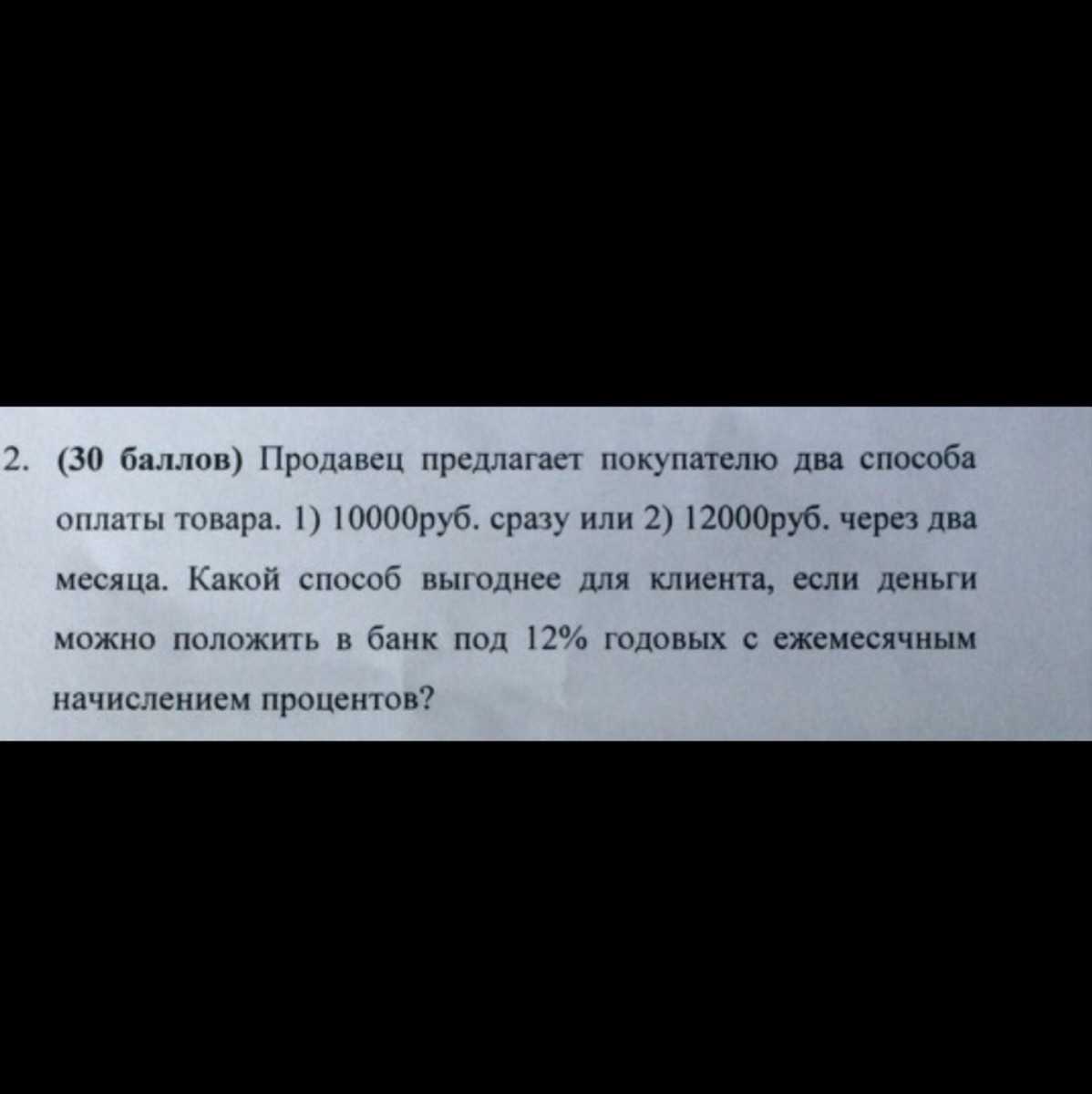 2. (30 баллов) Продавец предлагает покупателю два способа оплаты товара. 1) 10000руб. сразу или 2) 12000руб. через два месяца. Какой способ выгоднее для клиента, если деньги можно положить в банк под 12% годовых с ежемесячным начислением процентов?